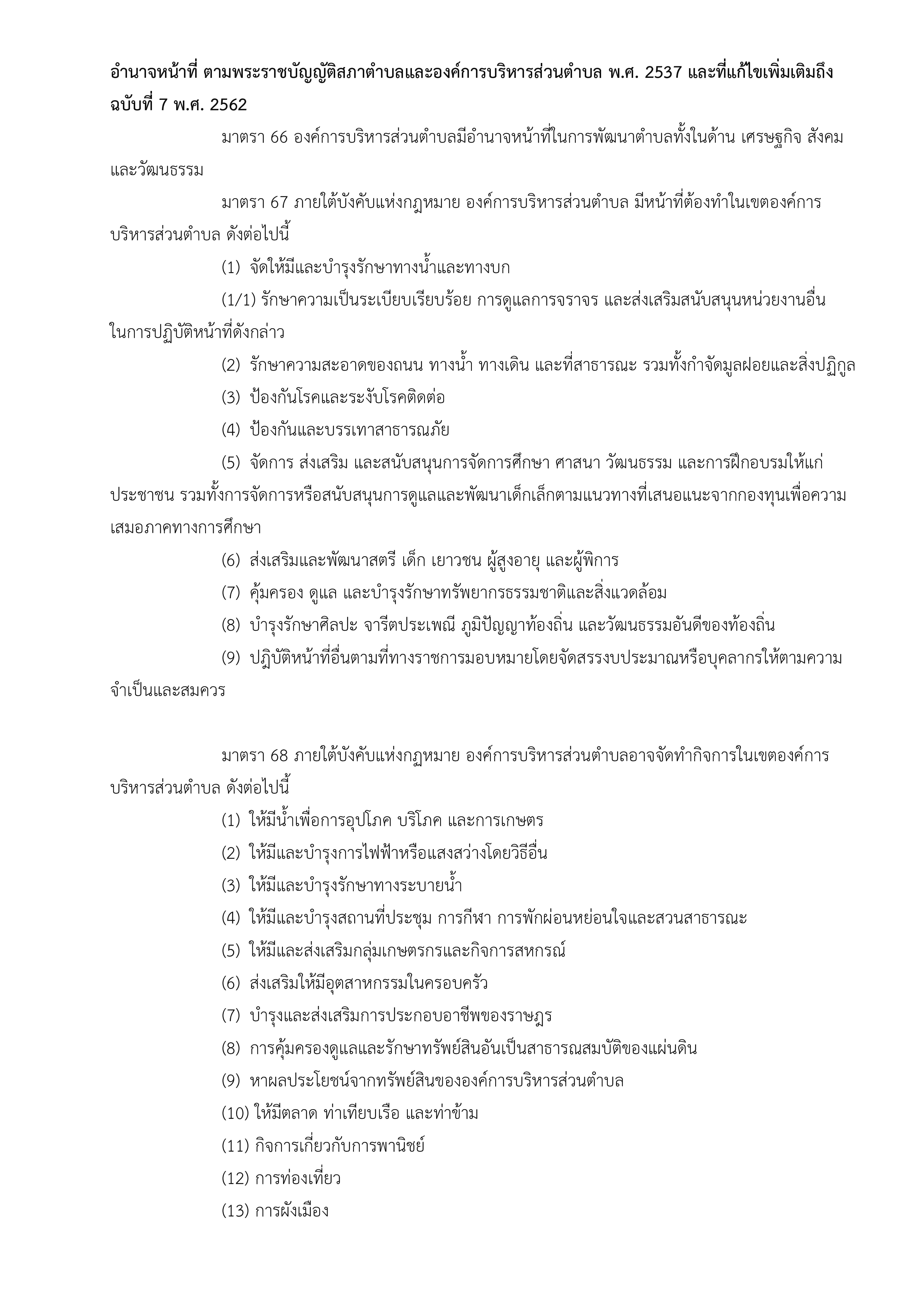 อำนาจหน้าที่ ตามพระราชบัญญัติสภาตำบลและองค์การบริหารส่วนตำบล พ.ศ. 2537 และที่แก้ไขเพิ่มเติมถึง ฉบับที่ 7 พ.ศ. 2562

มาตรา 66 องค์การบริหารส่วนตำบลมีอำนาจหน้าที่ในการพัฒนาตำบลทั้งในด้าน เศรษฐกิจ สังคม และวัฒนธรรม

มาตรา 67 ภายใต้บังคับแห่งกฎหมาย องค์การบริหารส่วนตำบล มีหน้าที่ต้องทำในเขตองค์การบริหารส่วนตำบล ดังต่อไปนี้

(1) จัดให้มีและบำรุงรักษาทางน้ำและทางบก

(1/1) รักษาความเป็นระเบียบเรียบร้อย การดูแลการจราจร และส่งเสริมสนับสนุนหน่วยงานอื่นในการปฏิบัติหน้าที่ดังกล่าว

(2) รักษาความสะอาดของถนน ทางน้ำ ทางเดิน และที่สาธารณะ รวมทั้งกำจัดมูลฝอยและสิ่งปฏิกูล

(3) ป้องกันโรคและระงับโรคติดต่อ

(4) ป้องกันและบรรเทาสาธารณภัย

(5) จัดการ ส่งเสริม และสนับสนุนการจัดการศึกษา ศาสนา วัฒนธรรม และการฝึกอบรมให้แก่ประชาชน รวมทั้งการจัดการหรือสนับสนุนการดูแลและพัฒนาเด็กเล็กตามแนวทางที่เสนอแนะจากกองทุนเพื่อความเสมอภาคทางการศึกษา

(6) ส่งเสริมและพัฒนาสตรี เด็ก เยาวชน ผู้สูงอายุ และผู้พิการ

(7) คุ้มครอง ดูแล และบำรุงรักษาทรัพยากรธรรมชาติและสิ่งแวดล้อม

(8) บำรุงรักษาศิลปะ จารีตประเพณี ภูมิปัญญาท้องถิ่น และวัฒนธรรมอันดีของท้องถิ่น

(9) ปฏิบัติหน้าที่อื่นตามที่ทางราชการมอบหมายโดยจัดสรรงบประมาณหรือบุคลากรให้ตามความจำเป็นและสมควร

มาตรา 68 ภายใต้บังคับแห่งกฎหมาย องค์การบริหารส่วนตำบลอาจจัดทำกิจการในเขตองค์การบริหารส่วนตำบล ดังต่อไปนี้

(1) ให้มีน้ำเพื่อการอุปโภค บริโภค และการเกษตร

(2) ให้มีและบำรุงการไฟฟ้าหรือแสงสว่างโดยวิธีอื่น

(3) ให้มีและบำรุงรักษาทางระบายน้ำ

(4) ให้มีและบำรุงสถานที่ประชุม การกีฬา การพักผ่อนหย่อนใจและสวนสาธารณะ

(5) ให้มีและส่งเสริมกลุ่มเกษตรกรและกิจการสหกรณ์

(6) ส่งเสริมให้มีอุตสาหกรรมในครอบครัว

(7) บำรุงและส่งเสริมการประกอบอาชีพของราษฎร

(8) การคุ้มครองดูแลและรักษาทรัพย์สินอันเป็นสาธารณสมบัติของแผ่นดิน

(9) หาผลประโยชน์จากทรัพย์สินขององค์การบริหารส่วนตำบล

(10) ให้มีตลาด ท่าเทียบเรือ และท่าข้าม

(11) กิจการเกี่ยวกับการพานิชย์

(12) การท่องเที่ยว

(13) การผังเมือง